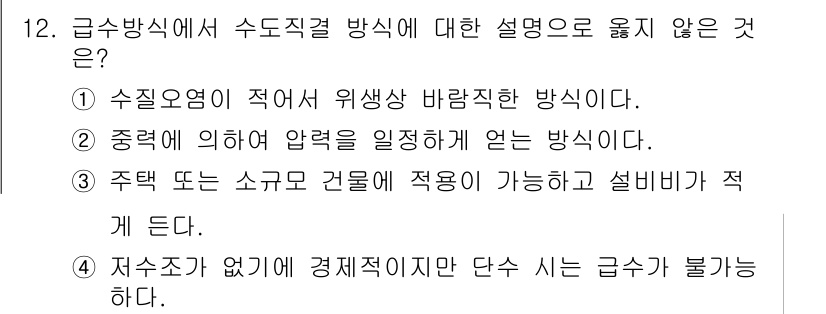 12. 급수방식에서 수도직결 방식에 대한 설명으로 옳지 않은 것은?

① 수질오염이 적어서 위생상 바람직한 방식이다.

② 중력에 의하여 압력을 일정하게 얻는 방식이다.

③ 주택 또는 소규모 건물에 적용이 가능하고 설비비가 적게 든다.

④ 저수조가 없기에 경제적이지만 단수 시는 급수가 불가능하다.